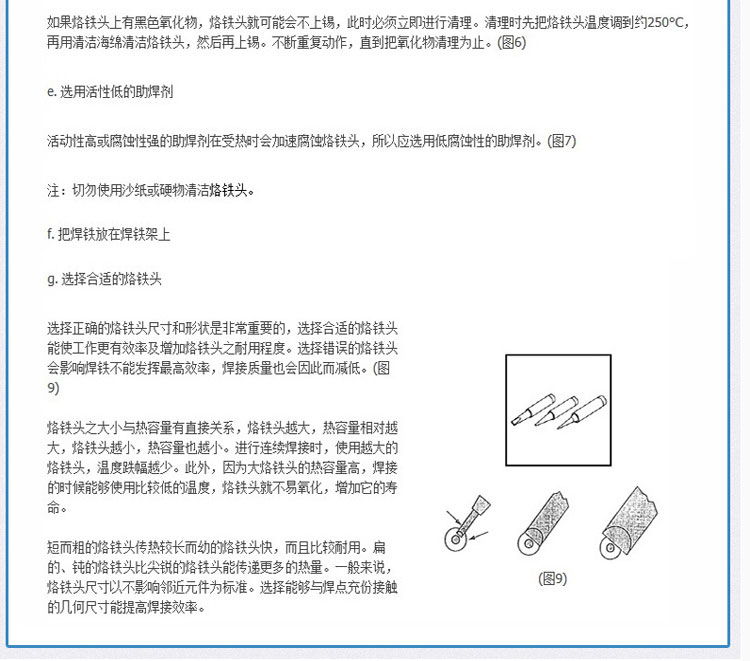 如果烙铁头上有黑色氧化物，烙铁头就可能会不上锡，此时必须立即进行清理。清理时先把烙铁头温度调到约250°C，再用清洁海绵清洁烙铁头，然后再上锡。不断重复动作，直到把氧化物清理为止。(图6)

e. 选用活性低的助焊剂

活动性高或腐蚀性强的助焊剂在受热时会加速腐蚀烙铁头，所以应选用低腐蚀性的助焊剂。(图7)

注：切勿使用沙纸或硬物清洁烙铁头。

f. 把焊铁放在焊铁架上

g. 选择合适的烙铁头

选择正确的烙铁头尺寸和形状是非常重要的，选择合适的烙铁头能使工作更有效率及增加烙铁头之耐用程度。选择错误的烙铁头会影响焊铁不能发挥最高效率，焊接质量也会因此而减低。(图9)

烙铁头之大小与热容量有直接关系，烙铁头越大，热容量相对越大，烙铁头越小，热容量也越小。进行连续焊接时，使用越大的烙铁头，温度跌幅越少。此外，因为大烙铁头的热容量高，焊接的时候能够使用比较低的温度，烙铁头就不易氧化，增加它的寿命。

短而粗的烙铁头传热较长而幼的烙铁头快，而且比较耐用。扁的、钝的烙铁头比尖锐的烙铁头能传递更多的热量。一般来说，烙铁头尺寸以不影响邻近元件为标准。选择能够与焊点充份接触的几何尺寸能提高焊接效率。

(图9)